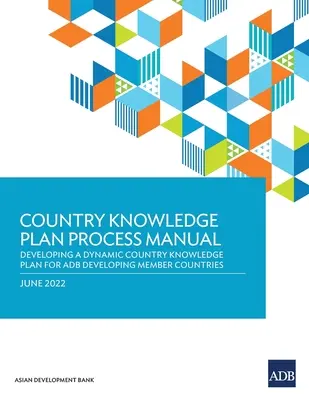 COUNTRY KNOWLEDGE PLAN PROCESS MANUAL
DEVELOPING A DYNAMIC COUNTRY KNOWLEDGE PLAN FOR ADB DEVELOPING MEMBER COUNTRIES

JUNE 2022

ASIAN DEVELOPMENT BANK

ADB